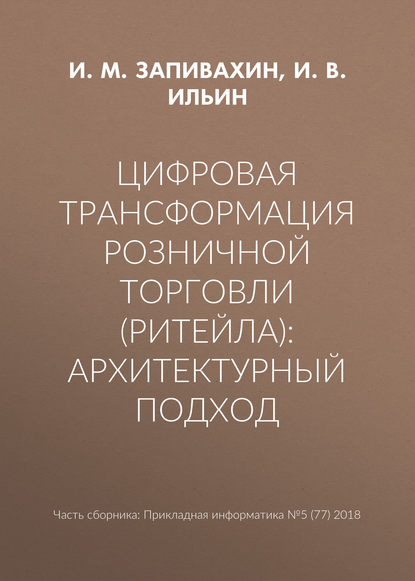 И. М. ЗАПИВАХИН, И. В. ИЛЬИН

ЦИФРОВАЯ ТРАНСФОРМАЦИЯ РОЗНИЧНОЙ ТОРГОВЛИ (РИТЕЙЛА): АРХИТЕКТУРНЫЙ ПОДХОД

Часть сборника: Прикладная информатика №5 (77) 2018